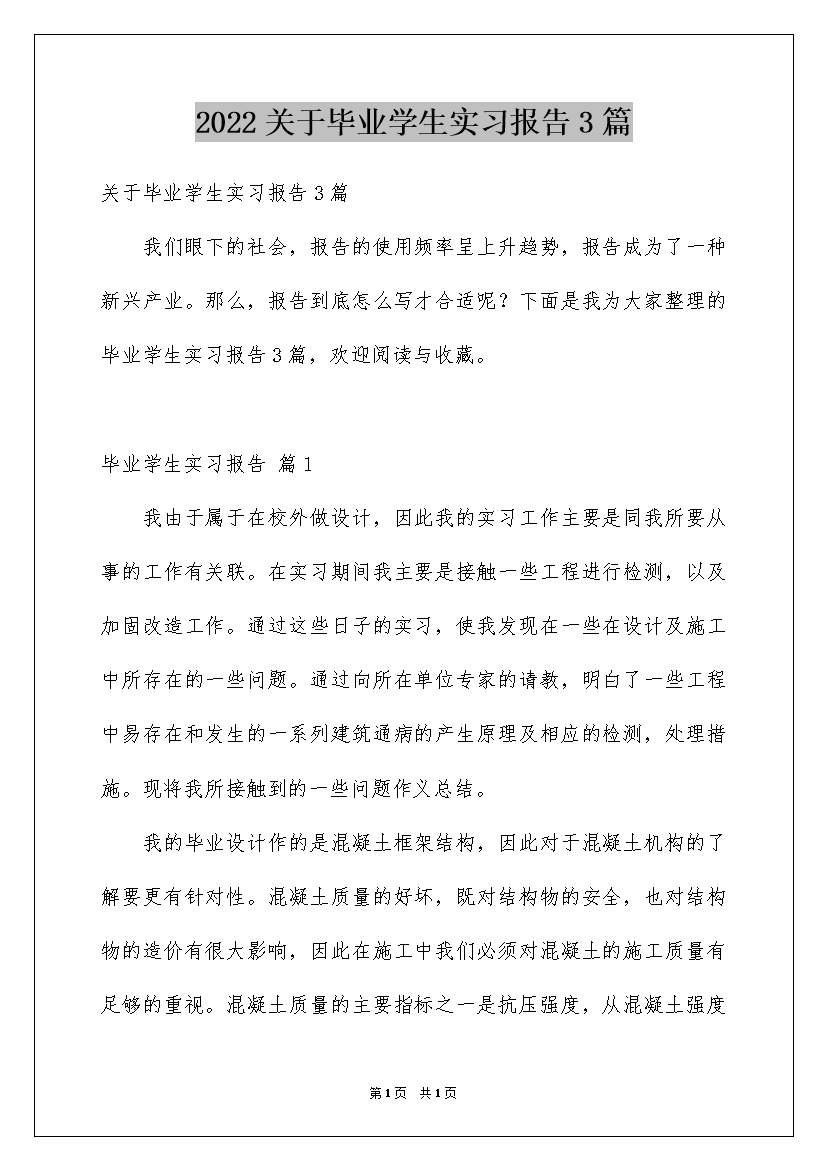 2022关于毕业学生实习报告3篇

关于毕业学生实习报告3篇

我们眼下的社会，报告的使用频率呈上升趋势，报告成为了一种新兴产业。那么，报告到底怎么写才合适呢？下面是我为大家整理的毕业学生实习报告3篇，欢迎阅读与收藏。

毕业学生实习报告 篇1

我由于属于在校外做设计，因此我的实习工作主要是同我所要从事的工作有关联。在实习期间我主要是接触一些工程进行检测，以及加固改造工作。通过这些日子的实习，使我发现在一些在设计及施工中所存在的一些问题。通过向所在单位专家的请教，明白了一些工程中易存在和发生的一系列建筑通病的产生原理及相应的检测，处理措施。现将我所接触到的一些问题作义总结。

我的毕业设计作的是混凝土框架结构，因此对于混凝土机构的了解要更有针对性。混凝土质量的好坏，既对结构物的安全，也对结构物的造价有很大影响，因此在施工中我们必须对混凝土的施工质量有足够的重视。混凝土质量的主要指标之一是抗压强度，从混凝土强度

第1页 共1页